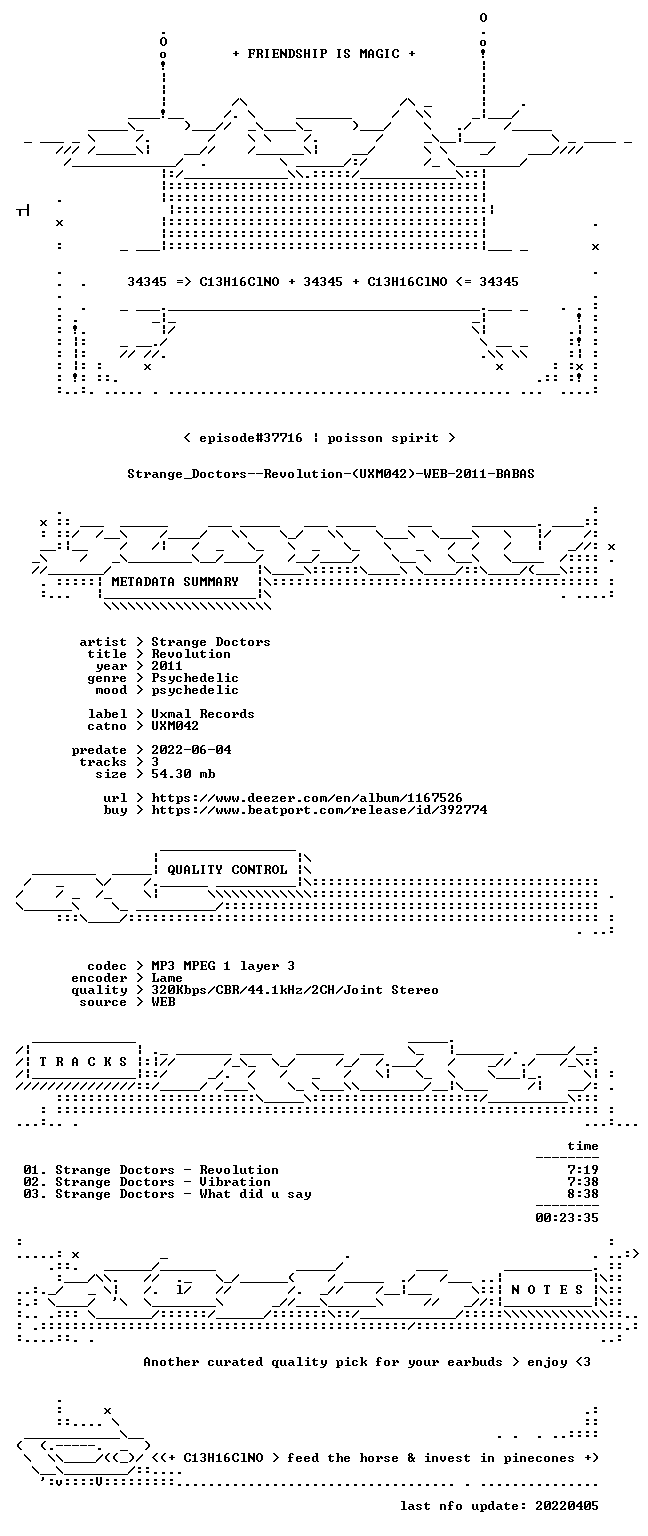 + FRIENDSHIP IS MAGIC +

34345 => C13H16ClNO + 34345 + C13H16ClNO <= 34345

< episode#37716 | poisson spirit >

Strange_Doctors--Revolution-(UXM042)-WEB-2011-BABAS

METADATA SUMMARY

artist > Strange Doctors
title > Revolution
year > 2011
genre > Psychedelic
mood > psychedelic

label > Uxmal Records
catno > UXM042

predate > 2022-06-04
tracks > 3
size > 54.30 mb

url > https://www.deezer.com/en/album/1167526
buy > https://www.beatport.com/release/id/392774

QUALITY CONTROL

codec > MP3 MPEG 1 layer 3
encoder > Lame
quality > 320Kbps/CBR/44.1kHz/2CH/Joint Stereo
source > WEB

T R A C K S

time

01. Strange Doctors - Revolution 7:19
02. Strange Doctors - Vibration 7:38
03. Strange Doctors - What did u say 8:38

00:23:35

N O T E S

Another curated quality pick for your earbuds > enjoy <3

<(+ C13H16ClNO > feed the horse & invest in pinecones +)

last nfo update: 20220405